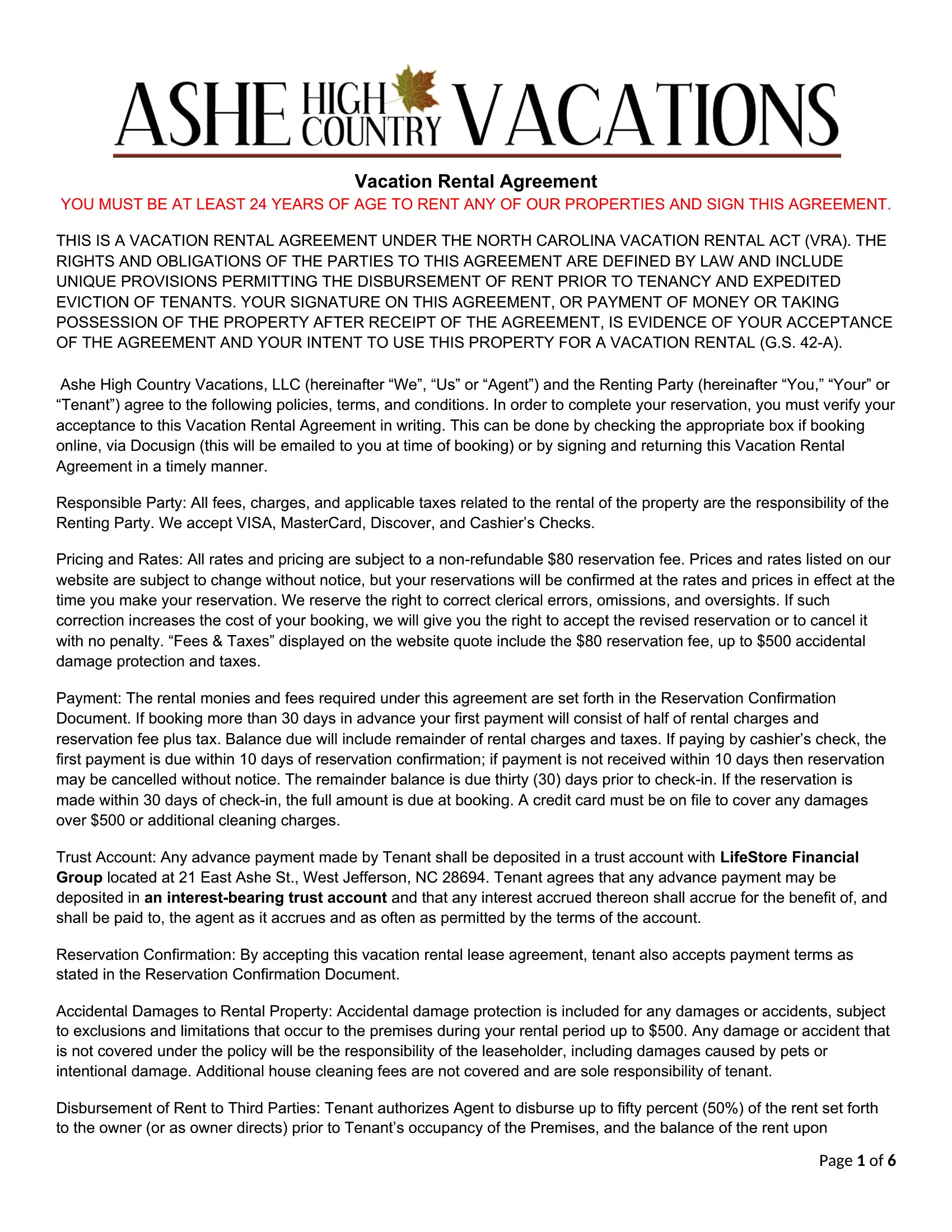 ASHE HIGH COUNTRY VACATIONS

Vacation Rental Agreement
YOU MUST BE AT LEAST 24 YEARS OF AGE TO RENT ANY OF OUR PROPERTIES AND SIGN THIS AGREEMENT.

THIS IS A VACATION RENTAL AGREEMENT UNDER THE NORTH CAROLINA VACATION RENTAL ACT (VRA). THE RIGHTS AND OBLIGATIONS OF THE PARTIES TO THIS AGREEMENT ARE DEFINED BY LAW AND INCLUDE UNIQUE PROVISIONS PERMITTING THE DISBURSEMENT OF RENT PRIOR TO TENANCY AND EXPEDITED EVICTION OF TENANTS. YOUR SIGNATURE ON THIS AGREEMENT, OR PAYMENT OF MONEY OR TAKING POSSESSION OF THE PROPERTY AFTER RECEIPT OF THE AGREEMENT, IS EVIDENCE OF YOUR ACCEPTANCE OF THE AGREEMENT AND YOUR INTENT TO USE THIS PROPERTY FOR A VACATION RENTAL (G.S. 42-A).

Ashe High Country Vacations, LLC (hereinafter “We”, “Us” or “Agent”) and the Renting Party (hereinafter “You,” “Your” or “Tenant”) agree to the following policies, terms, and conditions. In order to complete your reservation, you must verify your acceptance to this Vacation Rental Agreement in writing. This can be done by checking the appropriate box if booking online, via Docusign (this will be emailed to you at time of booking) or by signing and returning this Vacation Rental Agreement in a timely manner.

Responsible Party: All fees, charges, and applicable taxes related to the rental of the property are the responsibility of the Renting Party. We accept VISA, MasterCard, Discover, and Cashier’s Checks.

Pricing and Rates: All rates and pricing are subject to a non-refundable $80 reservation fee. Prices and rates listed on our website are subject to change without notice, but your reservations will be confirmed at the rates and prices in effect at the time you make your reservation. We reserve the right to correct clerical errors, omissions, and oversights. If such correction increases the cost of your booking, we will give you the right to accept the revised reservation or to cancel it with no penalty. “Fees & Taxes” displayed on the website quote include the $80 reservation fee, up to $500 accidental damage protection and taxes.

Payment: The rental monies and fees required under this agreement are set forth in the Reservation Confirmation Document. If booking more than 30 days in advance your first payment will consist of half of rental charges and reservation fee plus tax. Balance due will include remainder of rental charges and taxes. If paying by cashier’s check, the first payment is due within 10 days of reservation confirmation; if payment is not received within 10 days then reservation may be cancelled without notice. The remainder balance is due thirty (30) days prior to check-in. If the reservation is made within 30 days of check-in, the full amount is due at booking. A credit card must be on file to cover any damages over $500 or additional cleaning charges.

Trust Account: Any advance payment made by Tenant shall be deposited in a trust account with LifeStore Financial Group located at 21 East Ashe St., West Jefferson, NC 28694. Tenant agrees that any advance payment may be deposited in an interest-bearing trust account and that any interest accrued thereon shall accrue for the benefit of, and shall be paid to, the agent as it accrues and as often as permitted by the terms of the account.

Reservation Confirmation: By accepting this vacation rental lease agreement, tenant also accepts payment terms as stated in the Reservation Confirmation Document.

Accidental Damages to Rental Property: Accidental damage protection is included for any damages or accidents, subject to exclusions and limitations that occur to the premises during your rental period up to $500. Any damage or accident that is not covered under the policy will be the responsibility of the leaseholder, including damages caused by pets or intentional damage. Additional house cleaning fees are not covered and are sole responsibility of tenant.

Disbursement of Rent to Third Parties: Tenant authorizes Agent to disburse up to fifty percent (50%) of the rent set forth to the owner (or as owner directs) prior to Tenant’s occupancy of the Premises, and the balance of the rent upon

Page 1 of 6